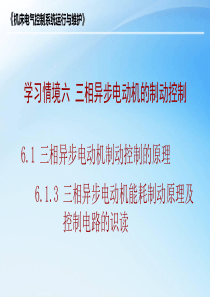 《机床电气控制系统运行与维护》

学习情境六 三相异步电动机的制动控制

6.1 三相异步电动机制动控制的原理

6.1.3 三相异步电动机能耗制动原理及控制电路的识读